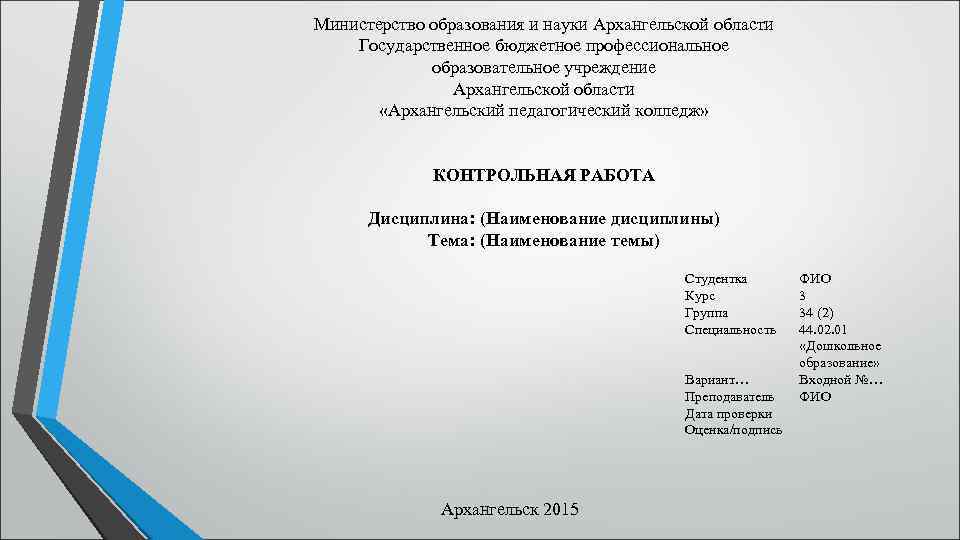 Министерство образования и науки Архангельской области
Государственное бюджетное профессиональное
образовательное учреждение
Архангельской области
«Архангельский педагогический колледж»

КОНТРОЛЬНАЯ РАБОТА

Дисциплина: (Наименование дисциплины)
Тема: (Наименование темы)

Студентка ФИО
Курс 3
Группа 34 (2)
Специальность 44.02.01 «Дошкольное образование»
Вариант… Входной №…
Преподаватель ФИО
Дата проверки
Оценка/подпись

Архангельск 2015